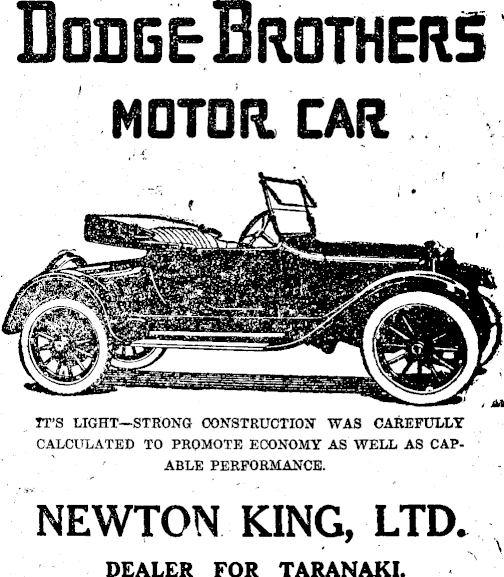 DODGE BROTHERS

MOTOR CAR

IT'S LIGHT—STRONG CONSTRUCTION WAS CAREFULLY CALCULATED TO PROMOTE ECONOMY AS WELL AS CAPABLE PERFORMANCE.

NEWTON KING, LTD.

DEALER FOR TARANAKI.